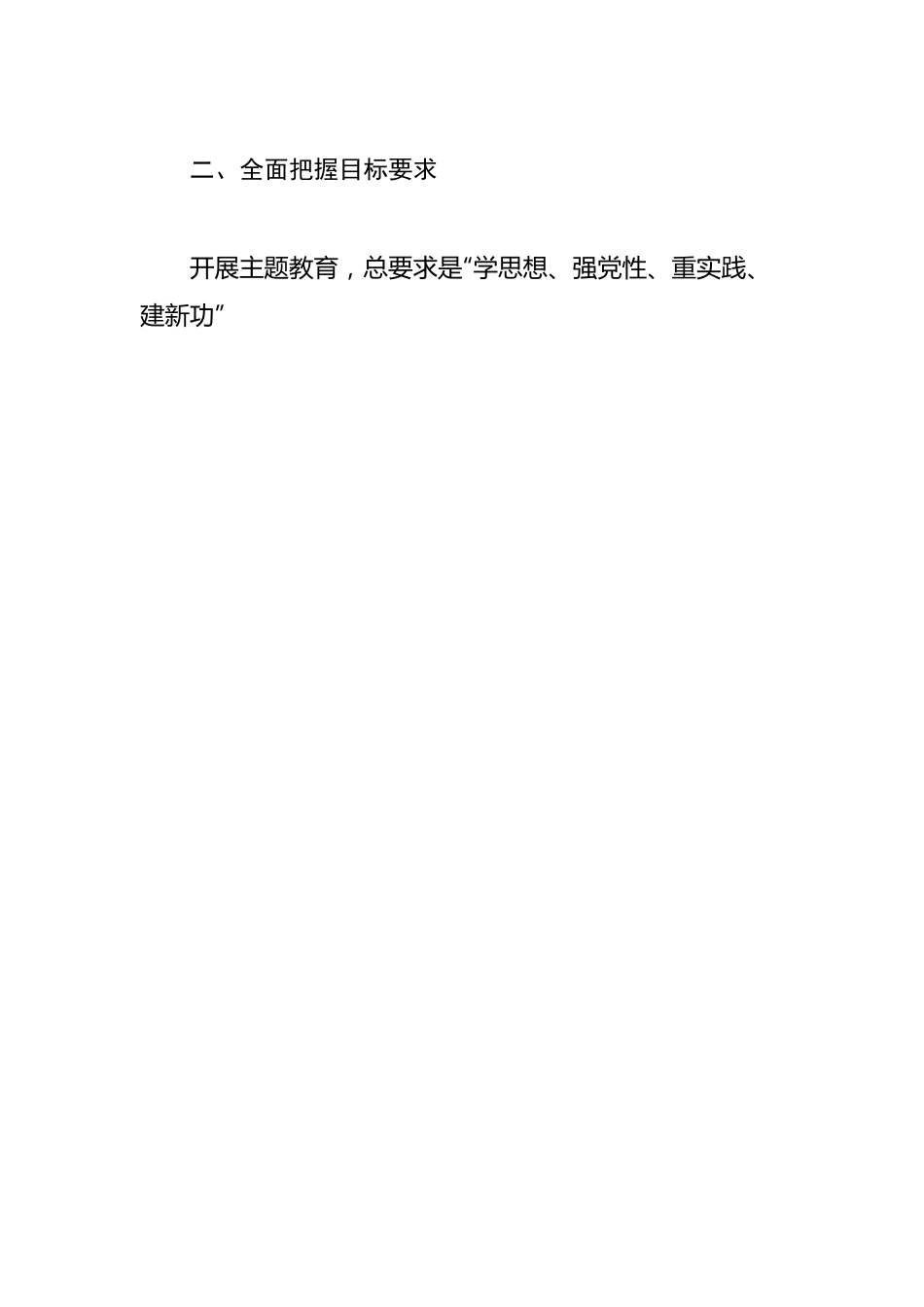 二、全面把握目标要求

开展主题教育，总要求是“学思想、强党性、重实践、建新功”